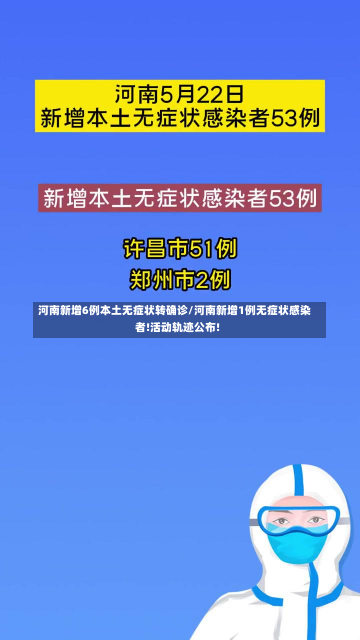 河南5月22日
新增本土无症状感染者53例

新增本土无症状感染者53例

许昌市51例
郑州市2例

河南新增6例本土无症状转确诊/河南新增1例无症状感染者!活动轨迹公布!